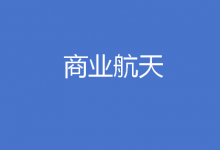 商业航天